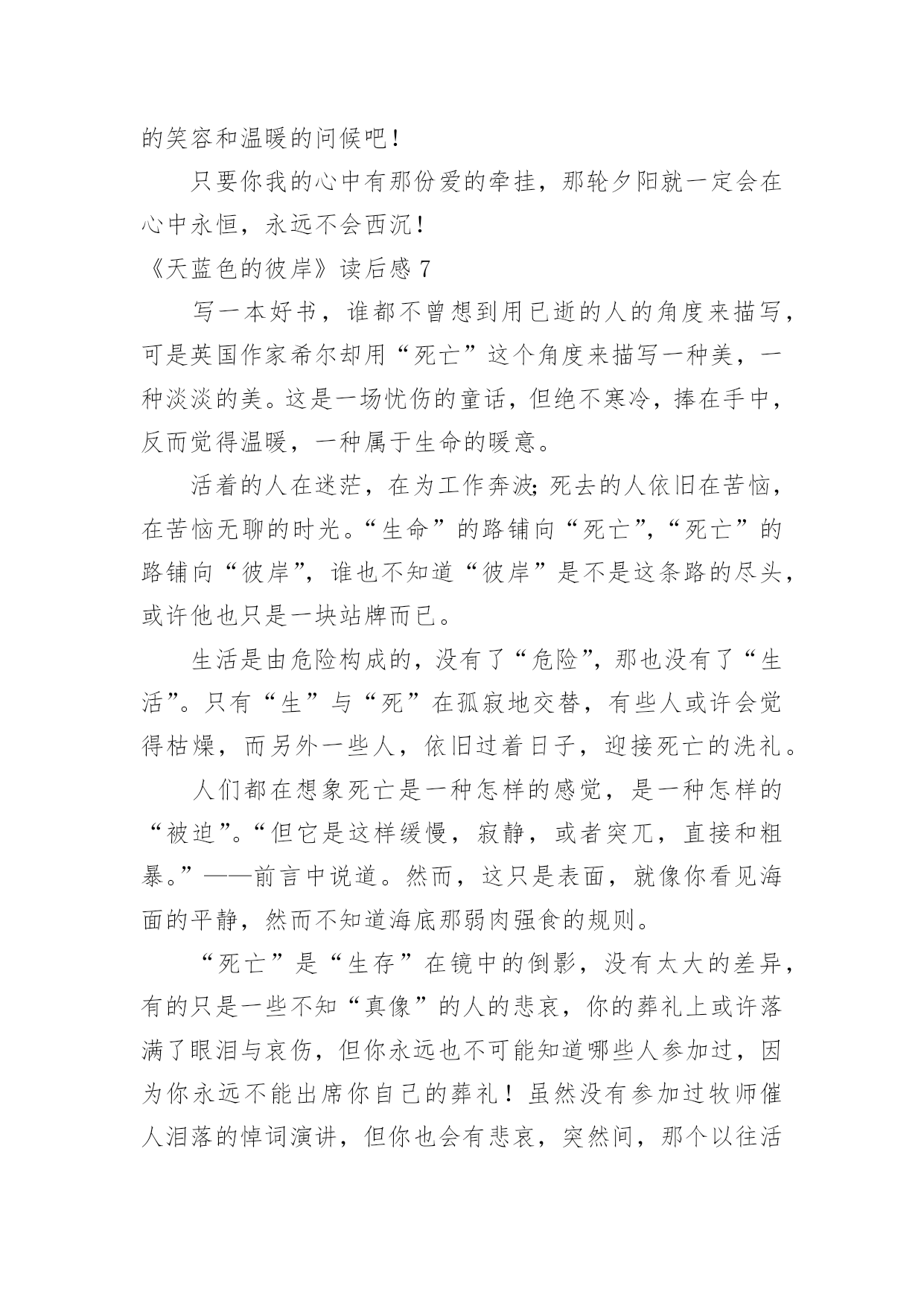 的笑容和温暖的问候吧！

只要你我的心中有那份爱的牵挂，那轮夕阳就一定会在心中永恒，永远不会西沉！

《天蓝色的彼岸》读后感 7

写一本好书，谁都不曾想到用已逝的人的角度来描写，可是英国作家希尔却用“死亡”这个角度来描写一种美，一种淡淡的美。这是一场忧伤的童话，但绝不寒冷，捧在手中，反而觉得温暖，一种属于生命的暖意。

活着的人在迷茫，在为工作奔波；死去的人依旧在苦恼，在苦恼无聊的时光。“生命”的路铺向“死亡”，“死亡”的路铺向“彼岸”，谁也不知道“彼岸”是不是这条路的尽头，或许他也只是一块站牌而已。

生活是由危险构成的，没有了“危险”，那也没有了“生活”。只有“生”与“死”在孤寂地交替，有些人或许会觉得枯燥，而另外一些人，依旧过着日子，迎接死亡的洗礼。

人们都在想象死亡是一种怎样的感觉，是一种怎样的“被迫”。“但它是这样缓慢，寂静，或者突兀，直接和粗暴。”——前言中说道。然而，这只是表面，就像你看见海面的平静，然而不知道海底那弱肉强食的规则。

“死亡”是“生存”在镜中的倒影，没有太大的差异，有的只是一些不知“真像”的人的悲哀，你的葬礼上或许落满了眼泪与哀伤，但你永远也不可能知道哪些人参加过，因为你永远不能出席你自己的葬礼！虽然没有参加过牧师催人泪落的悼词演讲，但你也会有悲哀，突然间，那个以往活